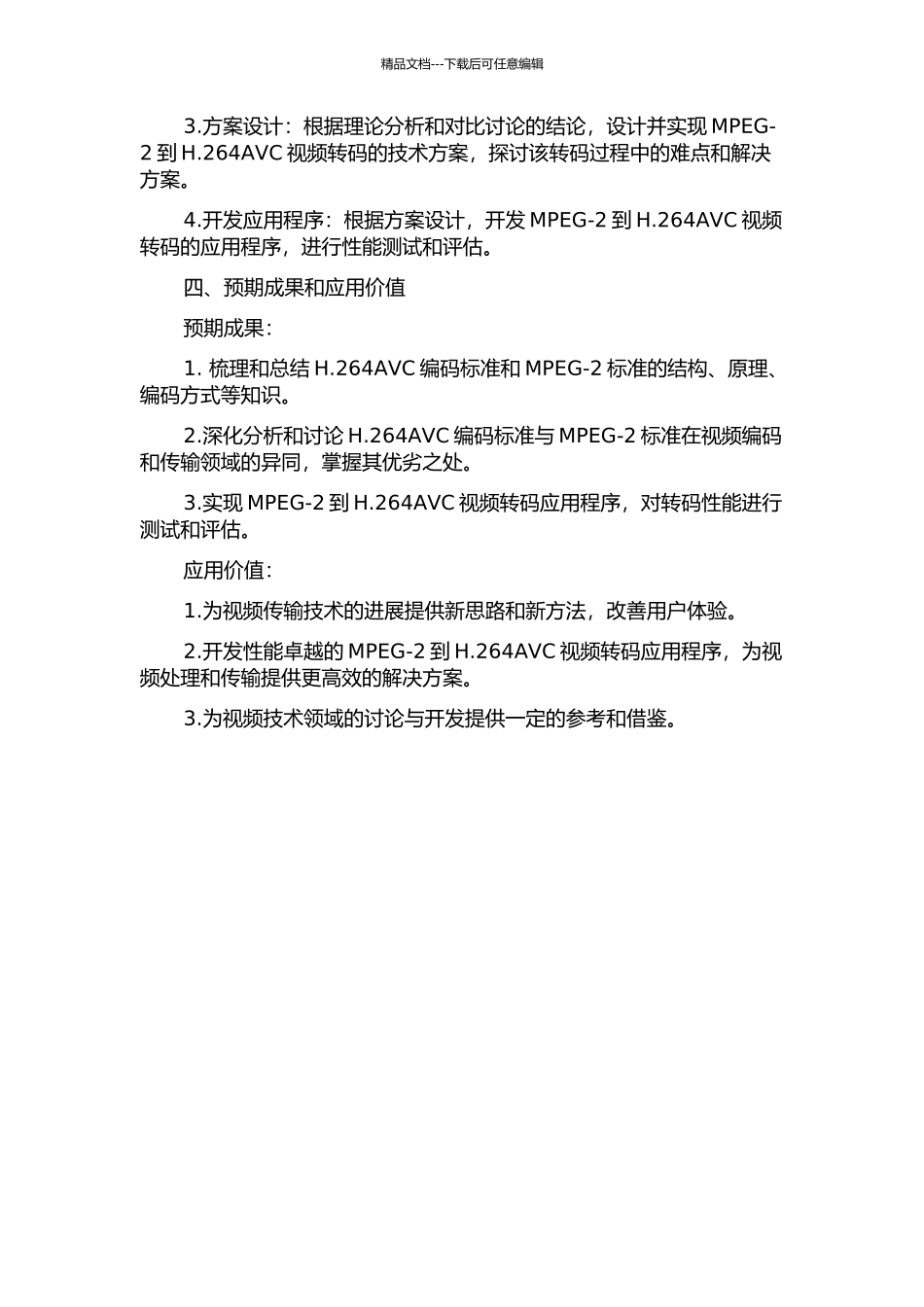 精品文档---下载后可任意编辑

3.方案设计：根据理论分析和对比讨论的结论，设计并实现 MPEG-2 到 H.264AVC 视频转码的技术方案，探讨该转码过程中的难点和解决方案。

4.开发应用程序：根据方案设计，开发 MPEG-2 到 H.264AVC 视频转码的应用程序，进行性能测试和评估。

四、预期成果和应用价值

预期成果：

1. 梳理和总结 H.264AVC 编码标准和 MPEG-2 标准的结构、原理、编码方式等知识。

2.深化分析和讨论 H.264AVC 编码标准与 MPEG-2 标准在视频编码和传输领域的异同，掌握其优劣之处。

3.实现 MPEG-2 到 H.264AVC 视频转码应用程序，对转码性能进行测试和评估。

应用价值：

1.为视频传输技术的进展提供新思路和新方法，改善用户体验。

2.开发性能卓越的 MPEG-2 到 H.264AVC 视频转码应用程序，为视频处理和传输提供更高效的解决方案。

3.为视频技术领域的讨论与开发提供一定的参考和借鉴。